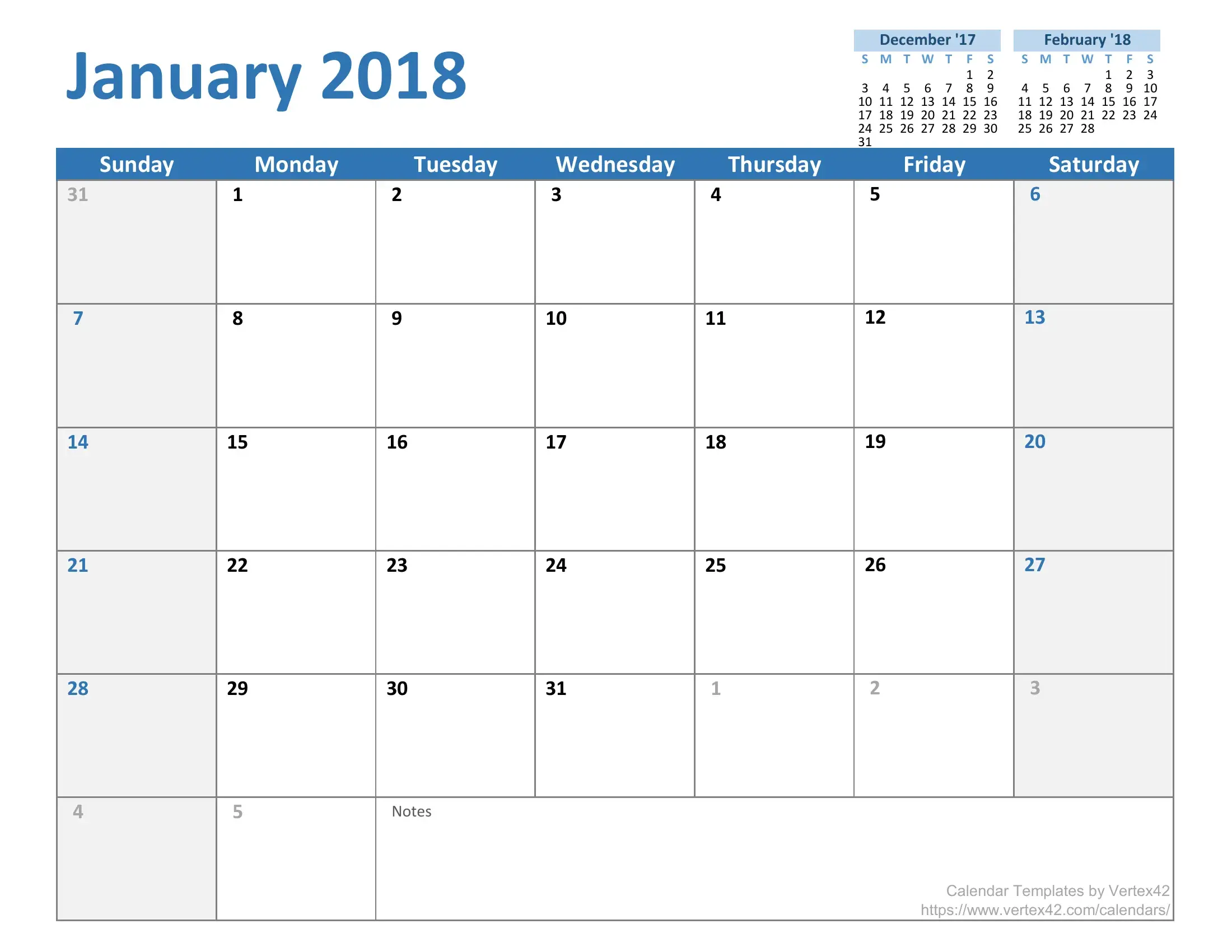 January 2018

December '17

| S | M | T | W | T | F | S |
|---|---|---|---|---|---|---|
| | | | | | 1 | 2 |
| 3 | 4 | 5 | 6 | 7 | 8 | 9 |
| 10 | 11 | 12 | 13 | 14 | 15 | 16 |
| 17 | 18 | 19 | 20 | 21 | 22 | 23 |
| 24 | 25 | 26 | 27 | 28 | 29 | 30 |
| 31 | | | | | | |

February '18

| S | M | T | W | T | F | S |
|---|---|---|---|---|---|---|
| | | | | 1 | 2 | 3 |
| 4 | 5 | 6 | 7 | 8 | 9 | 10 |
| 11 | 12 | 13 | 14 | 15 | 16 | 17 |
| 18 | 19 | 20 | 21 | 22 | 23 | 24 |
| 25 | 26 | 27 | 28 | | | |

| Sunday | Monday | Tuesday | Wednesday | Thursday | Friday | Saturday |
|---|---|---|---|---|---|---|
| 31 | 1 | 2 | 3 | 4 | 5 | 6 |
| 7 | 8 | 9 | 10 | 11 | 12 | 13 |
| 14 | 15 | 16 | 17 | 18 | 19 | 20 |
| 21 | 22 | 23 | 24 | 25 | 26 | 27 |
| 28 | 29 | 30 | 31 | 1 | 2 | 3 |
| 4 | 5 | Notes | | | | |

Calendar Templates by Vertex42
https://www.vertex42.com/calendars/